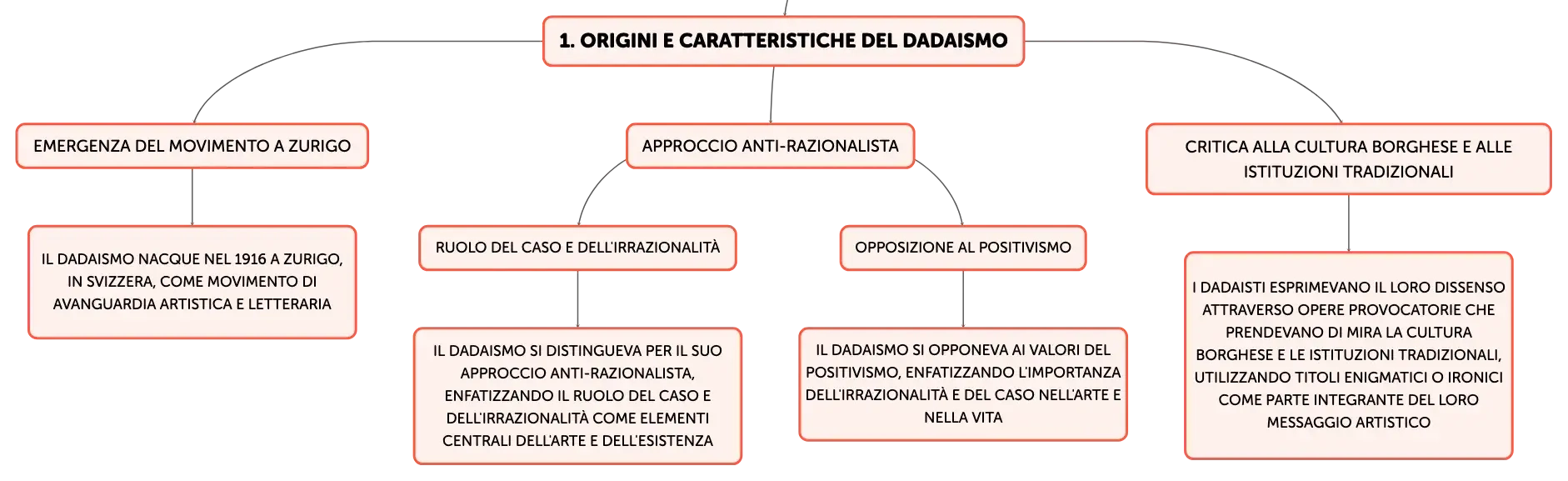 1. ORIGINI E CARATTERISTICHE DEL DADAISMO

EMERGENZA DEL MOVIMENTO A ZURIGO

IL DADAISMO NACQUE NEL 1916 A ZURIGO, IN SVIZZERA, COME MOVIMENTO DI AVANGUARDIA ARTISTICA E LETTERARIA

APPROCCIO ANTI-RAZIONALISTA

RUOLO DEL CASO E DELL'IRRAZIONALITÀ

IL DADAISMO SI DISTINGUEVA PER IL SUO APPROCCIO ANTI-RAZIONALISTA, ENFATIZZANDO IL RUOLO DEL CASO E DELL'IRRAZIONALITÀ COME ELEMENTI CENTRALI DELL'ARTE E DELL'ESISTENZA

OPPOSIZIONE AL POSITIVISMO

IL DADAISMO SI OPPONEVA AI VALORI DEL POSITIVISMO, ENFATIZZANDO L'IMPORTANZA DELL'IRRAZIONALITÀ E DEL CASO NELL'ARTE E NELLA VITA

CRITICA ALLA CULTURA BORGHESE E ALLE ISTITUZIONI TRADIZIONALI

I DADAISTI ESPRIMEVANO IL LORO DISSENSO ATTRAVERSO OPERE PROVOCATORIE CHE PRENDEVANO DI MIRA LA CULTURA BORGHESE E LE ISTITUZIONI TRADIZIONALI, UTILIZZANDO TITOLI ENIGMATICI O IRONICI COME PARTE INTEGRANTE DEL LORO MESSAGGIO ARTISTICO